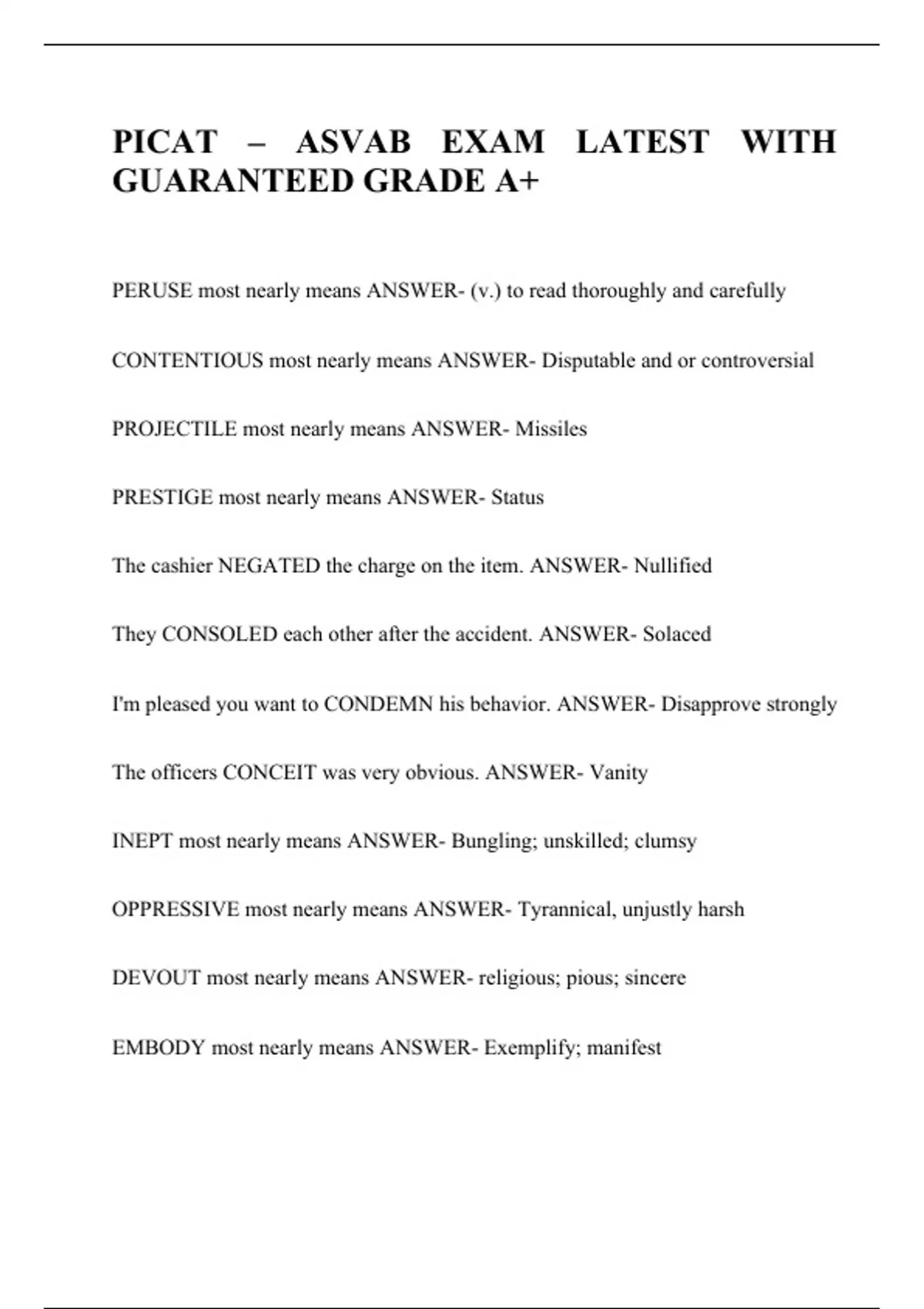 PICAT – ASVAB EXAM LATEST WITH GUARANTEED GRADE A+

PERUSE most nearly means ANSWER- (v.) to read thoroughly and carefully

CONTENTIOUS most nearly means ANSWER- Disputable and or controversial

PROJECTILE most nearly means ANSWER- Missiles

PRESTIGE most nearly means ANSWER- Status

The cashier NEGATED the charge on the item. ANSWER- Nullified

They CONSOLED each other after the accident. ANSWER- Solaced

I'm pleased you want to CONDEMN his behavior. ANSWER- Disapprove strongly

The officers CONCEIT was very obvious. ANSWER- Vanity

INEPT most nearly means ANSWER- Bungling; unskilled; clumsy

OPPRESSIVE most nearly means ANSWER- Tyrannical, unjustly harsh

DEVOUT most nearly means ANSWER- religious; pious; sincere

EMBODY most nearly means ANSWER- Exemplify; manifest